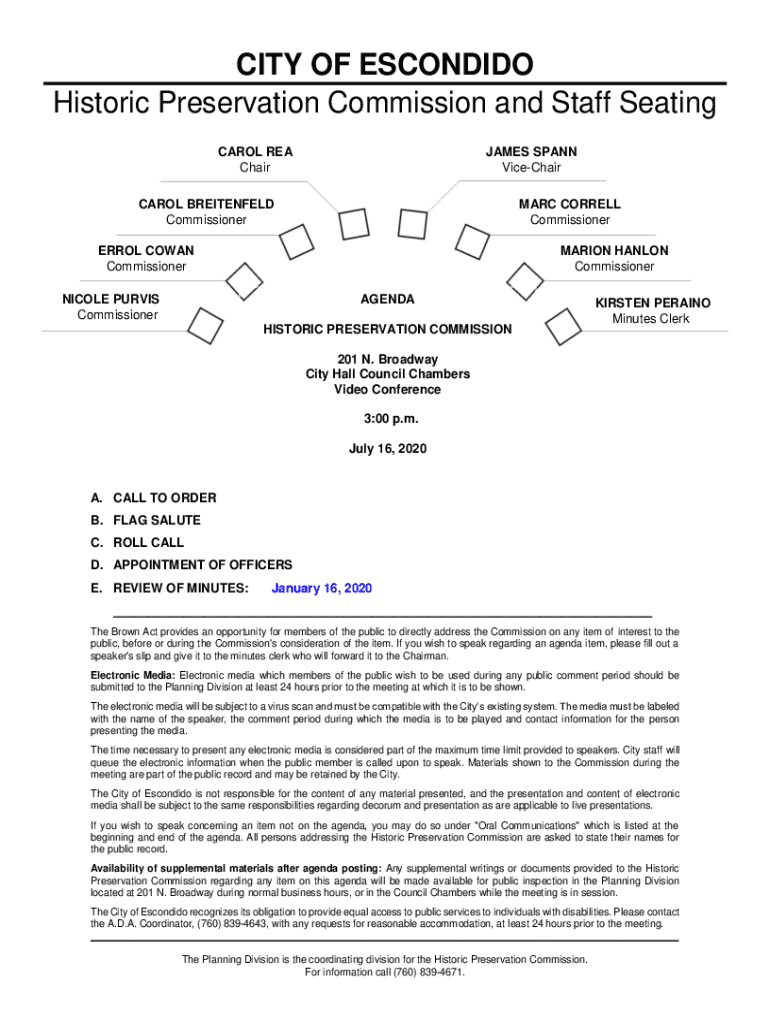 CITY OF ESCONDIDO
Historic Preservation Commission and Staff Seating

CAROL REA
Chair

JAMES SPANN
Vice-Chair

CAROL BREITENFELD
Commissioner

MARC CORRELL
Commissioner

ERROL COWAN
Commissioner

MARION HANLON
Commissioner

NICOLE PURVIS
Commissioner

KIRSTEN PERAINO
Minutes Clerk

AGENDA

HISTORIC PRESERVATION COMMISSION

201 N. Broadway
City Hall Council Chambers
Video Conference

3:00 p.m.

July 16, 2020

A. CALL TO ORDER
B. FLAG SALUTE
C. ROLL CALL
D. APPOINTMENT OF OFFICERS
E. REVIEW OF MINUTES: January 16, 2020

The Brown Act provides an opportunity for members of the public to directly address the Commission on any item of interest to the public, before or during the Commission's consideration of the item. If you wish to speak regarding an agenda item, please fill out a speaker's slip and give it to the minutes clerk who will forward it to the Chairman.

Electronic Media: Electronic media which members of the public wish to be used during any public comment period should be submitted to the Planning Division at least 24 hours prior to the meeting at which it is to be shown.

The electronic media will be subject to a virus scan and must be compatible with the City's existing system. The media must be labeled with the name of the speaker, the comment period during which the media is to be played and contact information for the person presenting the media.

The time necessary to present any electronic media is considered part of the maximum time limit provided to speakers. City staff will queue the electronic information when the public member is called upon to speak. Materials shown to the Commission during the meeting are part of the public record and may be retained by the City.

The City of Escondido is not responsible for the content of any material presented, and the presentation and content of electronic media shall be subject to the same responsibilities regarding decorum and presentation as are applicable to live presentations.

If you wish to speak concerning an item not on the agenda, you may do so under "Oral Communications" which is listed at the beginning and end of the agenda. All persons addressing the Historic Preservation Commission are asked to state their names for the public record.

Availability of supplemental materials after agenda posting: Any supplemental writings or documents provided to the Historic Preservation Commission regarding any item on this agenda will be made available for public inspection in the Planning Division located at 201 N. Broadway during normal business hours, or in the Council Chambers while the meeting is in session.

The City of Escondido recognizes its obligation to provide equal access to public services to individuals with disabilities. Please contact the A.D.A. Coordinator, (760) 839-4643, with any requests for reasonable accommodation, at least 24 hours prior to the meeting.

The Planning Division is the coordinating division for the Historic Preservation Commission.
For information call (760) 839-4671.